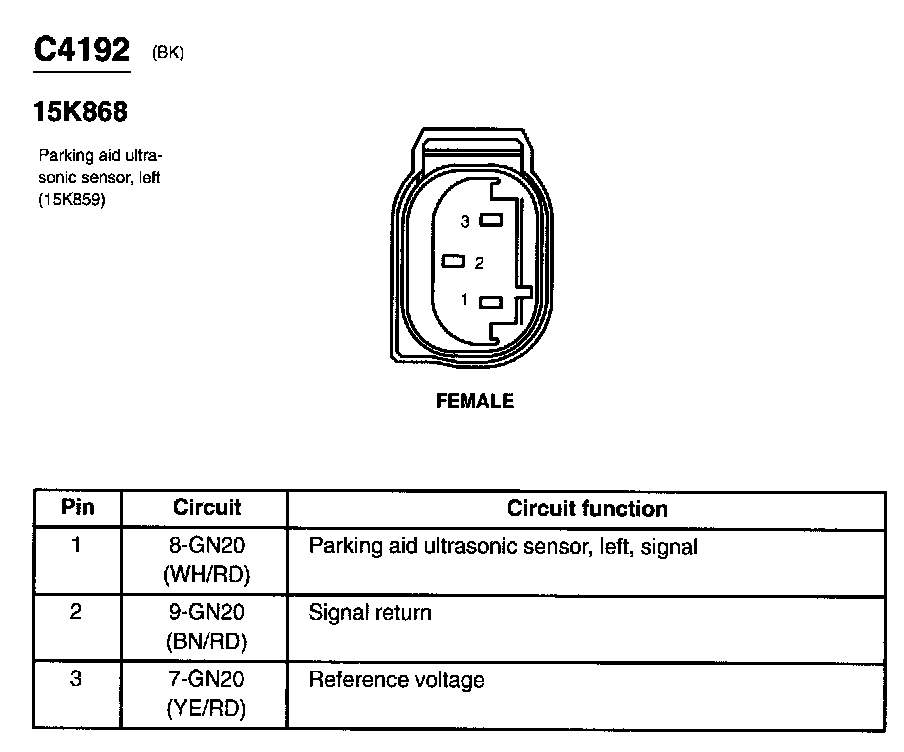 C4192 (BK)

15K868

Parking aid ultrasonic sensor, left (15K859)

3
2
1

FEMALE

| Pin | Circuit | Circuit function |
|---|---|---|
| 1 | 8-GN20 (WH/RD) | Parking aid ultrasonic sensor, left, signal |
| 2 | 9-GN20 (BN/RD) | Signal return |
| 3 | 7-GN20 (YE/RD) | Reference voltage |